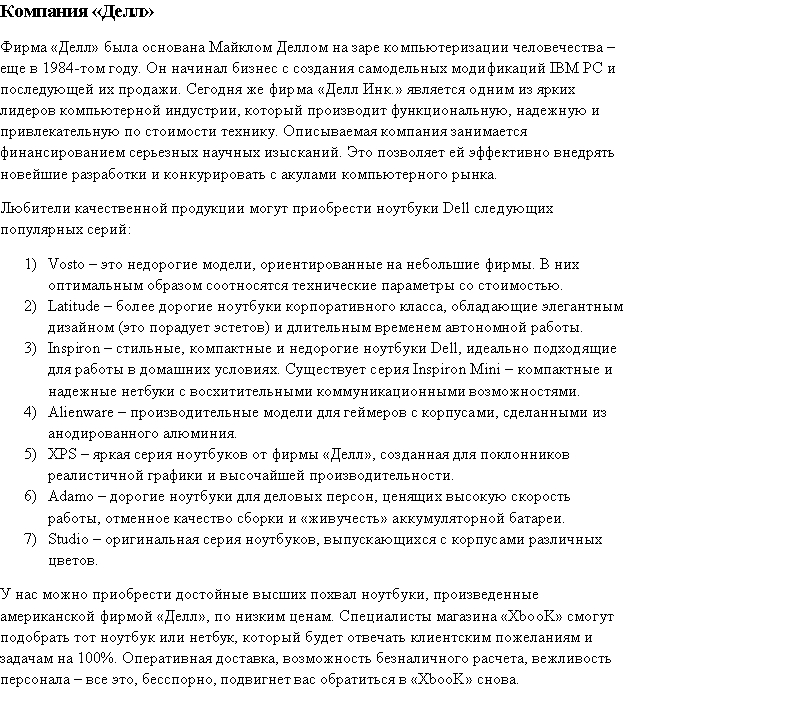 Компания «Делл»

Фирма «Делл» была основана Майклом Деллом на заре компьютеризации человечества – еще в 1984-том году. Он начинал бизнес с создания самодельных модификаций IBM PC и последующей их продажи. Сегодня же фирма «Делл Инк.» является одним из ярких лидеров компьютерной индустрии, который производит функциональную, надежную и привлекательную по стоимости технику. Описываемая компания занимается финансированием серьезных научных изысканий. Это позволяет ей эффективно внедрять новейшие разработки и конкурировать с акулами компьютерного рынка.

Любители качественной продукции могут приобрести ноутбуки Dell следующих популярных серий:

1) Vosto – это недорогие модели, ориентированные на небольшие фирмы. В них оптимальным образом соотносятся технические параметры со стоимостью.
2) Latitude – более дорогие ноутбуки корпоративного класса, обладающие элегантным дизайном (это порадует эстетов) и длительным временем автономной работы.
3) Inspiron – стильные, компактные и недорогие ноутбуки Dell, идеально подходящие для работы в домашних условиях. Существует серия Inspiron Mini – компактные и надежные нетбуки с восхитительными коммуникационными возможностями.
4) Alienware – производительные модели для геймеров с корпусами, сделанными из анодированного алюминия.
5) XPS – яркая серия ноутбуков от фирмы «Делл», созданная для поклонников реалистичной графики и высочайшей производительности.
6) Adamo – дорогие ноутбуки для деловых персон, ценящих высокую скорость работы, отменное качество сборки и «живучесть» аккумуляторной батареи.
7) Studio – оригинальная серия ноутбуков, выпускающихся с корпусами различных цветов.

У нас можно приобрести достойные высших похвал ноутбуки, произведенные американской фирмой «Делл», по низким ценам. Специалисты магазина «XbooK» смогут подобрать тот ноутбук или нетбук, который будет отвечать клиентским пожеланиям и задачам на 100%. Оперативная доставка, возможность безналичного расчета, вежливость персонала – все это, бесспорно, подвигнет вас обратиться в «XbooK» снова.